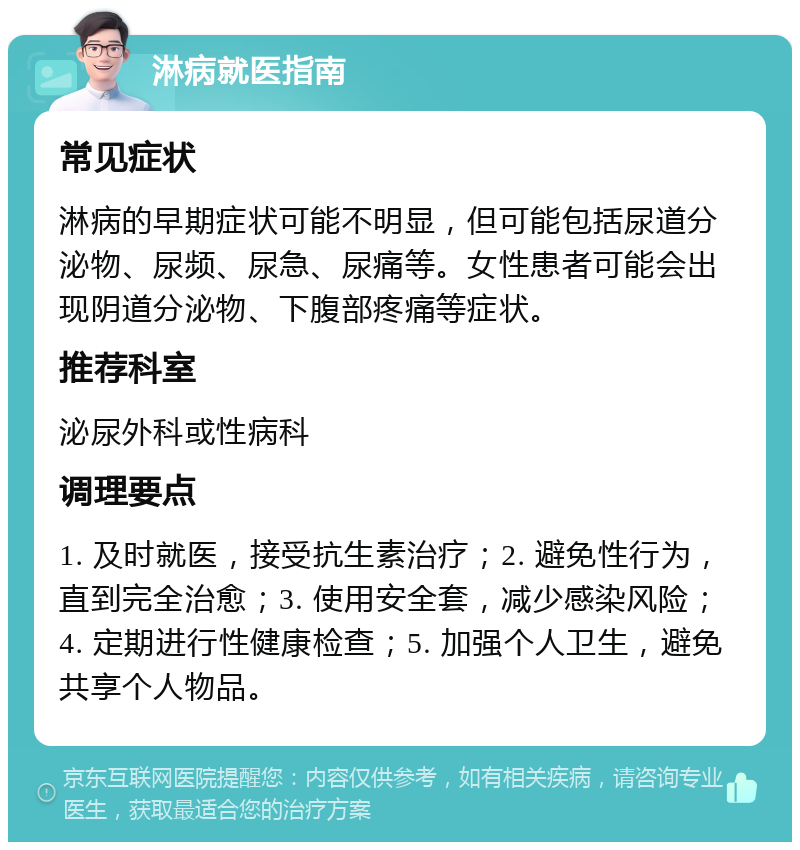 淋病就医指南

常见症状

淋病的早期症状可能不明显，但可能包括尿道分泌物、尿频、尿急、尿痛等。女性患者可能会出现阴道分泌物、下腹部疼痛等症状。

推荐科室

泌尿外科或性病科

调理要点

1. 及时就医，接受抗生素治疗；2. 避免性行为，直到完全治愈；3. 使用安全套，减少感染风险；4. 定期进行性健康检查；5. 加强个人卫生，避免共享个人物品。

京东互联网医院提醒您：内容仅供参考，如有相关疾病，请咨询专业医生，获取最适合您的治疗方案